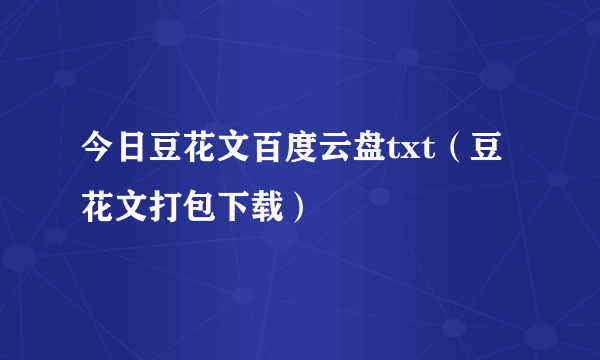 今日豆花文百度云盘txt（豆花文打包下载）